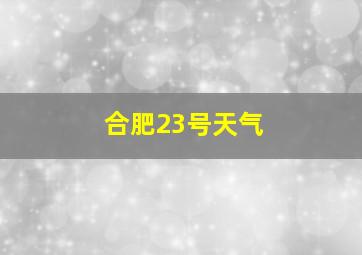 合肥23号天气